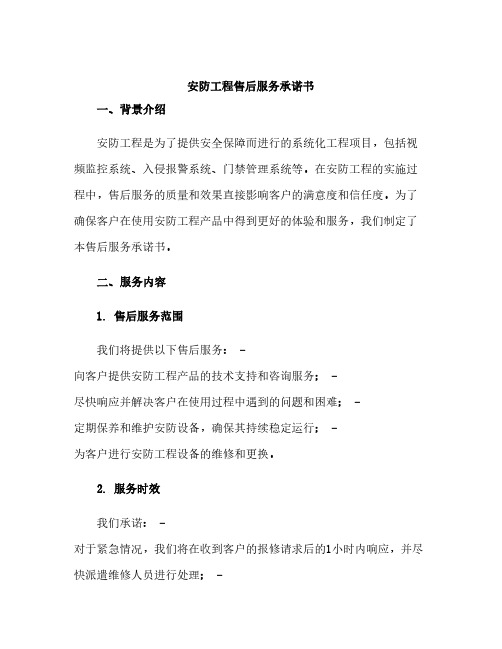 安防工程售后服务承诺书

一、背景介绍

安防工程是为了提供安全保障而进行的系统化工程项目，包括视频监控系统、入侵报警系统、门禁管理系统等。在安防工程的实施过程中，售后服务的质量和效果直接影响客户的满意度和信任度。为了确保客户在使用安防工程产品中得到更好的体验和服务，我们制定了本售后服务承诺书。

二、服务内容

1. 售后服务范围

我们将提供以下售后服务： -
向客户提供安防工程产品的技术支持和咨询服务； -
尽快响应并解决客户在使用过程中遇到的问题和困难； -
定期保养和维护安防设备，确保其持续稳定运行； -
为客户进行安防工程设备的维修和更换。

2. 服务时效

我们承诺： -
对于紧急情况，我们将在收到客户的报修请求后的1小时内响应，并尽快派遣维修人员进行处理； -